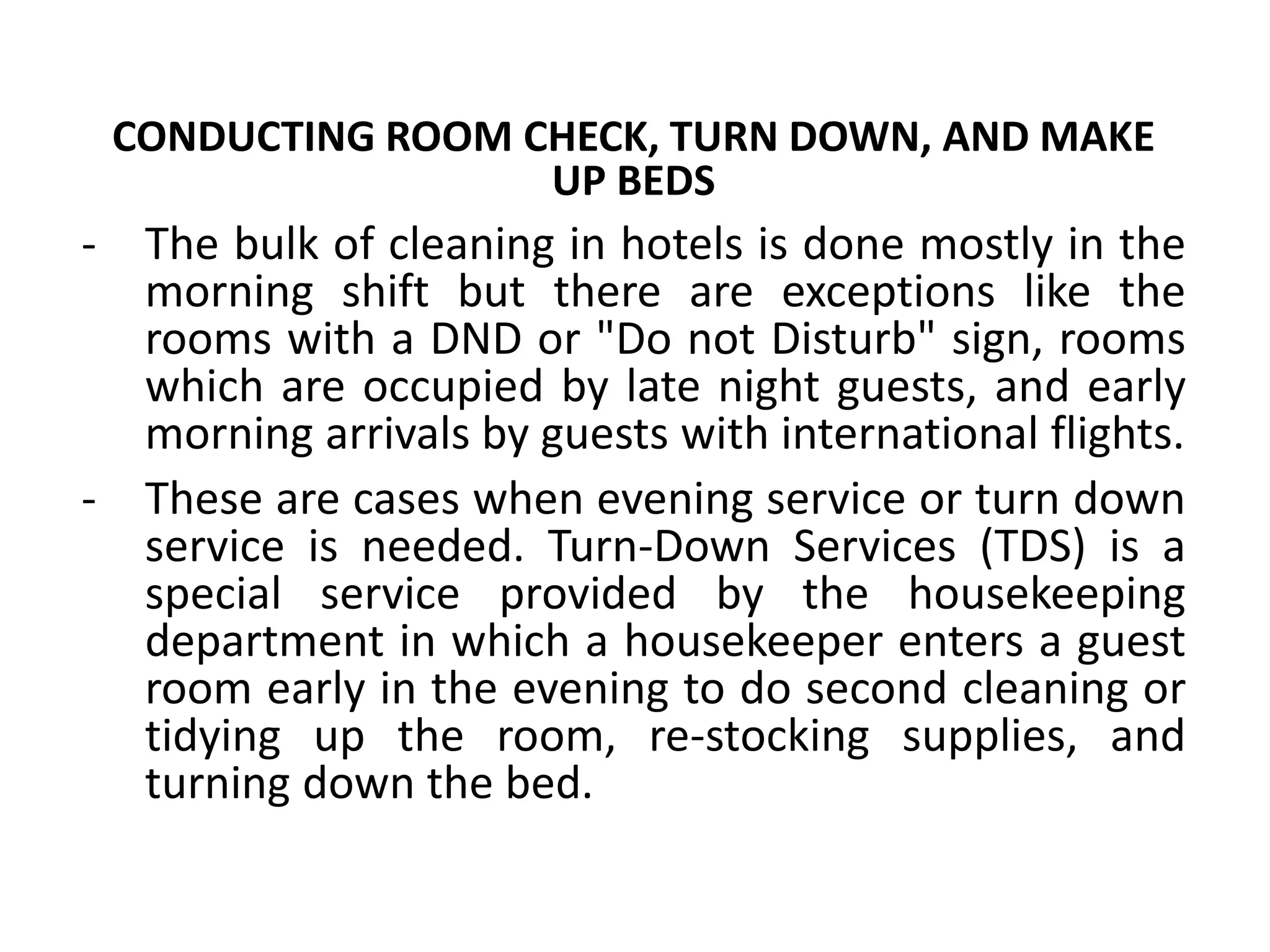 CONDUCTING ROOM CHECK, TURN DOWN, AND MAKE UP BEDS

- The bulk of cleaning in hotels is done mostly in the morning shift but there are exceptions like the rooms with a DND or "Do not Disturb" sign, rooms which are occupied by late night guests, and early morning arrivals by guests with international flights.

- These are cases when evening service or turn down service is needed. Turn-Down Services (TDS) is a special service provided by the housekeeping department in which a housekeeper enters a guest room early in the evening to do second cleaning or tidying up the room, re-stocking supplies, and turning down the bed.